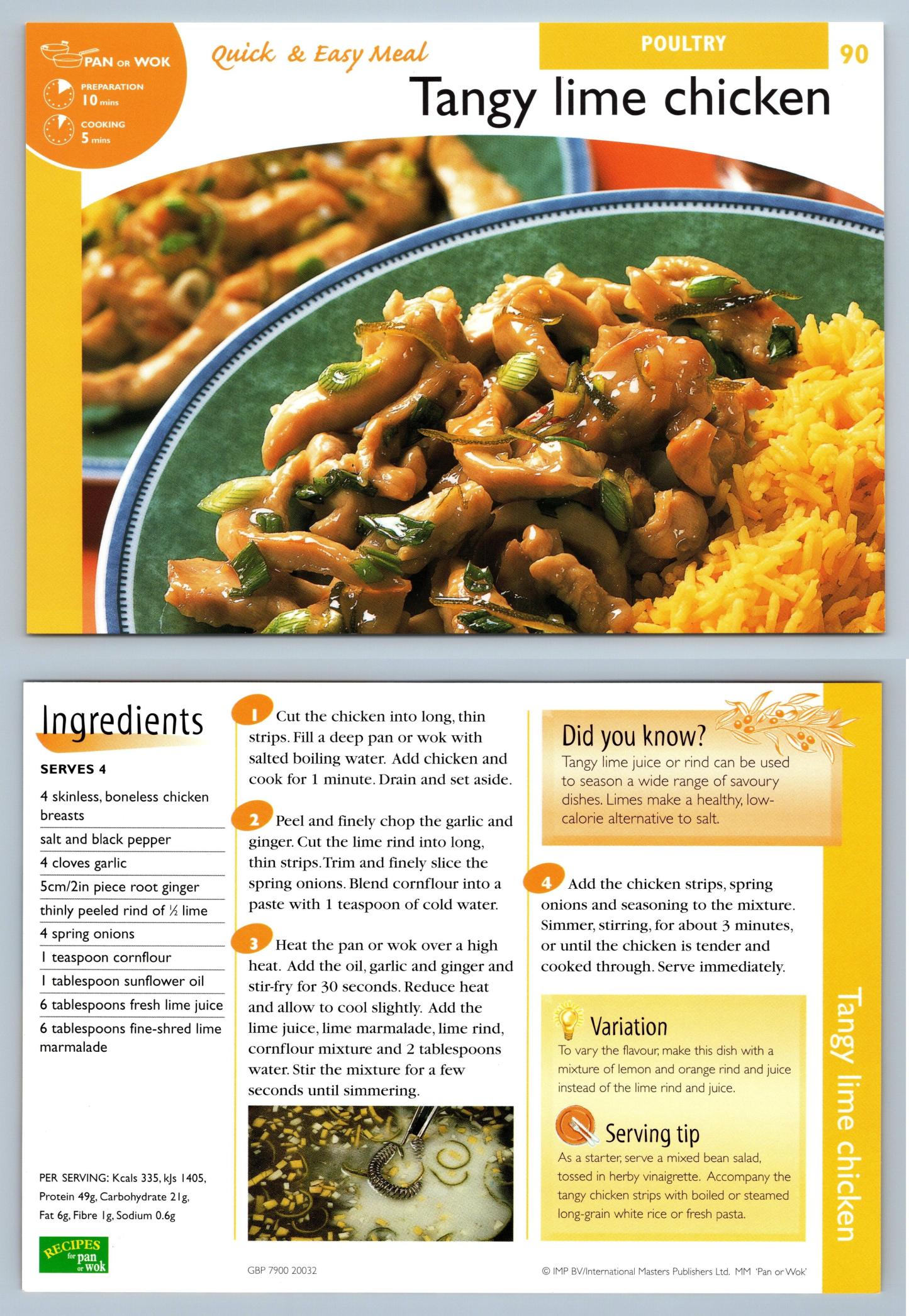 PAN OR WOK

PREPARATION 10 mins

COOKING 5 mins

Quick & Easy Meal

POULTRY

90

Tangy lime chicken

Ingredients

SERVES 4

4 skinless, boneless chicken breasts

salt and black pepper

4 cloves garlic

5cm/2in piece root ginger

thinly peeled rind of ½ lime

4 spring onions

1 teaspoon cornflour

1 tablespoon sunflower oil

6 tablespoons fresh lime juice

6 tablespoons fine-shred lime marmalade

PER SERVING: Kcals 335, kJs 1405, Protein 49g, Carbohydrate 21g, Fat 6g, Fibre 1g, Sodium 0.6g

RECIPES for pan or wok

1 Cut the chicken into long, thin strips. Fill a deep pan or wok with salted boiling water. Add chicken and cook for 1 minute. Drain and set aside.

2 Peel and finely chop the garlic and ginger. Cut the lime rind into long, thin strips. Trim and finely slice the spring onions. Blend cornflour into a paste with 1 teaspoon of cold water.

3 Heat the pan or wok over a high heat. Add the oil, garlic and ginger and stir-fry for 30 seconds. Reduce heat and allow to cool slightly. Add the lime juice, lime marmalade, lime rind, cornflour mixture and 2 tablespoons water. Stir the mixture for a few seconds until simmering.

GBP 7900 20032

Did you know?

Tangy lime juice or rind can be used to season a wide range of savoury dishes. Limes make a healthy, low-calorie alternative to salt.

4 Add the chicken strips, spring onions and seasoning to the mixture. Simmer, stirring, for about 3 minutes, or until the chicken is tender and cooked through. Serve immediately.

Variation

To vary the flavour, make this dish with a mixture of lemon and orange rind and juice instead of the lime rind and juice.

Serving tip

As a starter, serve a mixed bean salad, tossed in herby vinaigrette. Accompany the tangy chicken strips with boiled or steamed long-grain white rice or fresh pasta.

© IMP BV/International Masters Publishers Ltd. MM 'Pan or Wok'

Tangy lime chicken